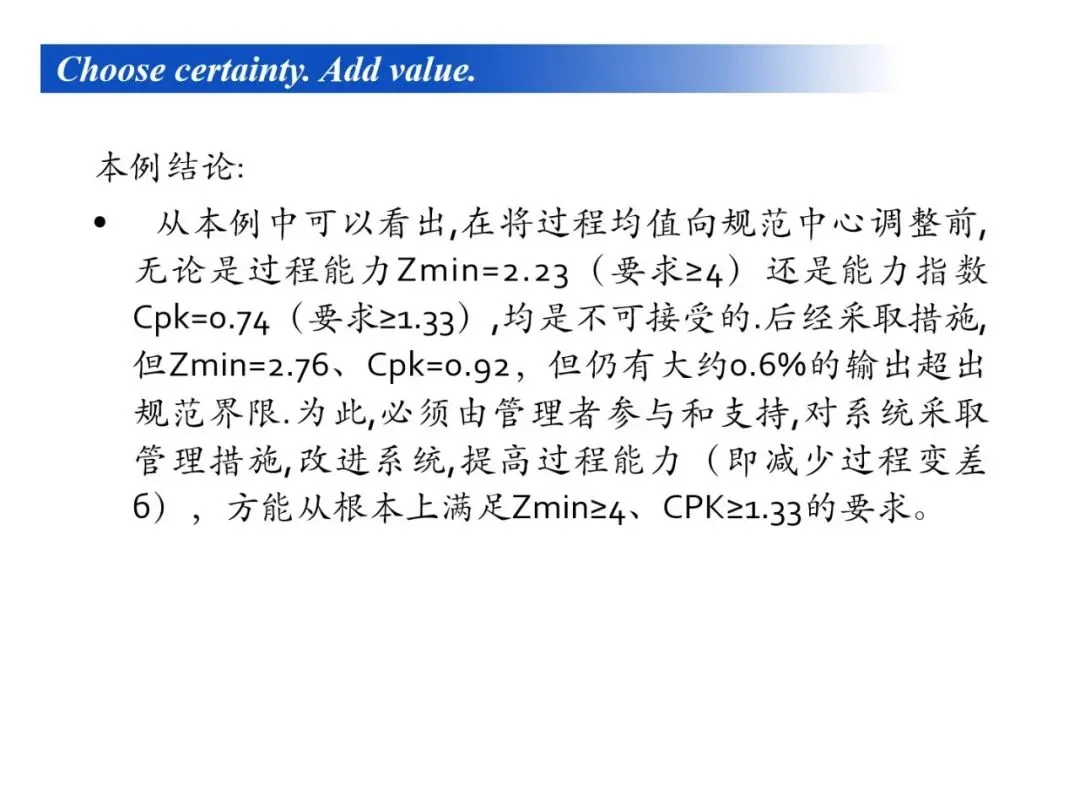 Choose certainty. Add value.

本例结论:

• 从本例中可以看出,在将过程均值向规范中心调整前,无论是过程能力Zmin=2.23（要求≥4）还是能力指数Cpk=0.74（要求≥1.33）,均是不可接受的.后经采取措施,但Zmin=2.76、Cpk=0.92，但仍有大约0.6%的输出超出规范界限.为此,必须由管理者参与和支持,对系统采取管理措施,改进系统,提高过程能力（即减少过程变差6），方能从根本上满足Zmin≥4、CPK≥1.33的要求。